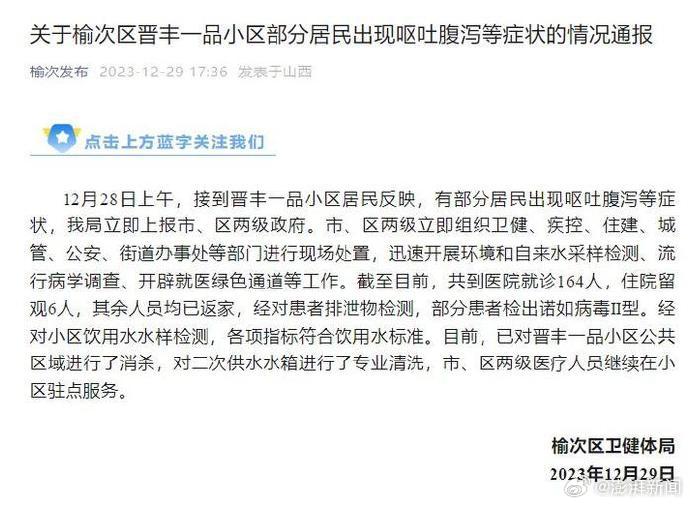 关于榆次区晋丰一品小区部分居民出现呕吐腹泻等症状的情况通报

榆次发布 2023-12-29 17:36 发表于山西

点击上方蓝字关注我们

12月28日上午，接到晋丰一品小区居民反映，有部分居民出现呕吐腹泻等症状，我局立即上报市、区两级政府。市、区两级立即组织卫健、疾控、住建、城管、公安、街道办事处等部门进行现场处置，迅速开展环境和自来水采样检测、流行病学调查、开辟就医绿色通道等工作。截至目前，共到医院就诊164人，住院留观6人，其余人员均已返家，经对患者排泄物检测，部分患者检出诺如病毒II型。经对小区饮用水水样检测，各项指标符合饮用水标准。目前，已对晋丰一品小区公共区域进行了消杀，对二次供水水箱进行了专业清洗，市、区两级医疗人员继续在小区驻点服务。

榆次区卫健体局
2023年12月29日

@澎湃新闻